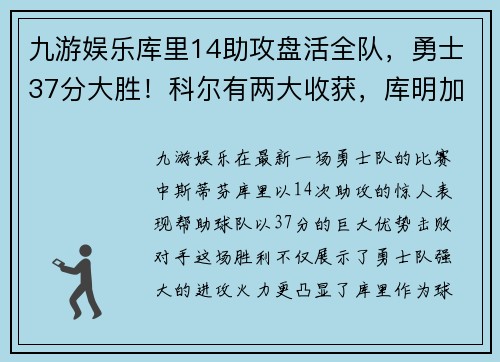 九游娱乐库里14助攻盘活全队，勇士37分大胜！科尔有两大收获，库明加

九游娱乐在最新一场勇士队的比赛中斯蒂芬库里以14次助攻的惊人表现帮助球队以37分的巨大优势击败对手这场胜利不仅展示了勇士队强大的进攻火力更凸显了库里作为球